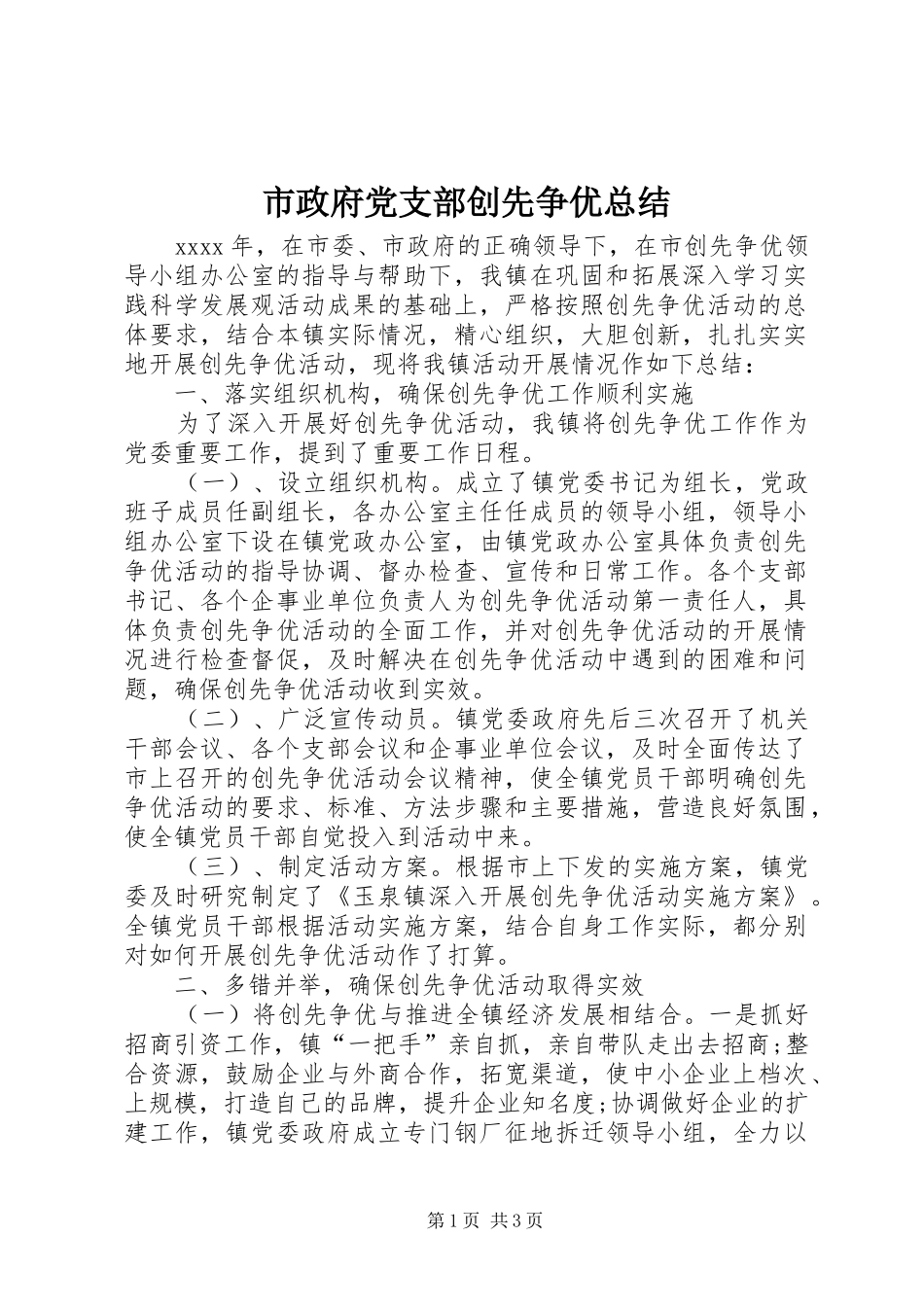 市政府党支部创先争优总结

xxxx年，在市委、市政府的正确领导下，在市创先争优领导小组办公室的指导与帮助下，我镇在巩固和拓展深入学习实践科学发展观活动成果的基础上，严格按照创先争优活动的总体要求，结合本镇实际情况，精心组织，大胆创新，扎扎实实地开展创先争优活动，现将我镇活动开展情况作如下总结：

一、落实组织机构，确保创先争优工作顺利实施

为了深入开展好创先争优活动，我镇将创先争优工作作为党委重要工作，提到了重要工作日程。

（一）、设立组织机构。成立了镇党委书记为组长，党政班子成员任副组长，各办公室主任任成员的领导小组，领导小组办公室下设在镇党政办公室，由镇党政办公室具体负责创先争优活动的指导协调、督办检查、宣传和日常工作。各个支部书记、各个企事业单位负责人为创先争优活动第一责任人，具体负责创先争优活动的全面工作，并对创先争优活动的开展情况进行检查督促，及时解决在创先争优活动中遇到的困难和问题，确保创先争优活动收到实效。

（二）、广泛宣传动员。镇党委政府先后三次召开了机关干部会议、各个支部会议和企事业单位会议，及时全面传达了市上召开的创先争优活动会议精神，使全镇党员干部明确创先争优活动的要求、标准、方法步骤和主要措施，营造良好氛围，使全镇党员干部自觉投入到活动中来。

（三）、制定活动方案。根据市上下发的实施方案，镇党委及时研究制定了《玉泉镇深入开展创先争优活动实施方案》。全镇党员干部根据活动实施方案，结合自身工作实际，都分别对如何开展创先争优活动作了打算。

二、多错并举，确保创先争优活动取得实效

（一）将创先争优与推进全镇经济发展相结合。一是抓好招商引资工作，镇“一把手”亲自抓，亲自带队走出去招商;整合资源，鼓励企业与外商合作，拓宽渠道，使中小企业上档次、上规模，打造自己的品牌，提升企业知名度;协调做好企业的扩建工作，镇党委政府成立专门钢厂征地拆迁领导小组，全力以

第1页 共3页